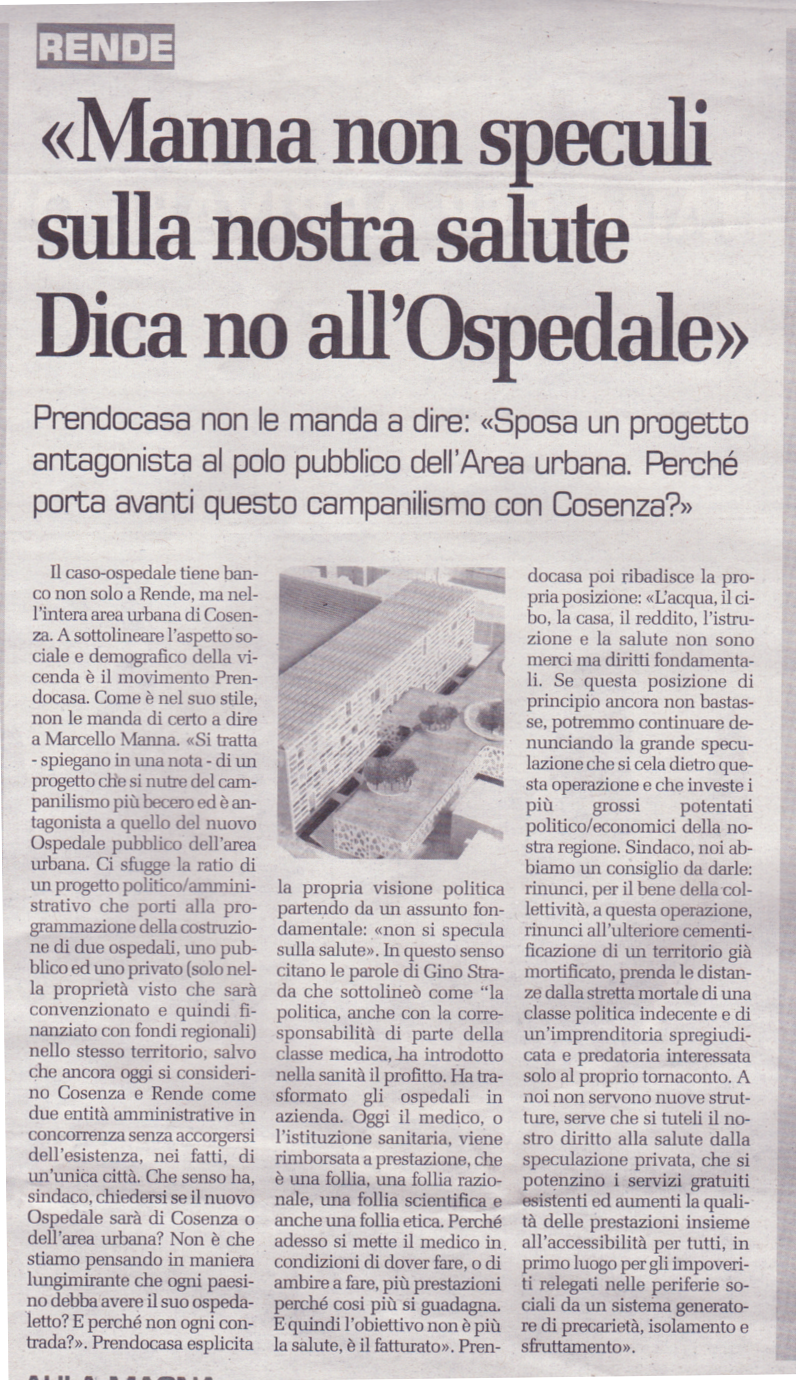 RENDE

«Manna non speculi sulla nostra salute Dica no all'Ospedale»

Prendocasa non le manda a dire: «Sposa un progetto antagonista al polo pubblico dell'Area urbana. Perché porta avanti questo campanilismo con Cosenza?»

Il caso-ospedale tiene banco non solo a Rende, ma nell'intera area urbana di Cosenza. A sottolineare l'aspetto sociale e demografico della vicenda è il movimento Prendocasa. Come è nel suo stile, non le manda di certo a dire a Marcello Manna. «Si tratta - spiegano in una nota - di un progetto che si nutre del campanilismo più becero ed è antagonista a quello del nuovo Ospedale pubblico dell'area urbana. Ci sfugge la ratio di un progetto politico/amministrativo che porti alla programmazione della costruzione di due ospedali, uno pubblico ed uno privato (solo nella proprietà visto che sarà convenzionato e quindi finanziato con fondi regionali) nello stesso territorio, salvo che ancora oggi si considerino Cosenza e Rende come due entità amministrative in concorrenza senza accorgersi dell'esistenza, nei fatti, di un'unica città. Che senso ha, sindaco, chiedersi se il nuovo Ospedale sarà di Cosenza o dell'area urbana? Non è che stiamo pensando in maniera lungimirante che ogni paesino debba avere il suo ospedaletto? E perché non ogni contrada?». Prendocasa esplicita la propria visione politica partendo da un assunto fondamentale: «non si specula sulla salute». In questo senso citano le parole di Gino Strada che sottolineò come "la politica, anche con la corresponsabilità di parte della classe medica, ha introdotto nella sanità il profitto. Ha trasformato gli ospedali in azienda. Oggi il medico, o l'istituzione sanitaria, viene rimborsata a prestazione, che è una follia, una follia razionale, una follia scientifica e anche una follia etica. Perché adesso si mette il medico in condizioni di dover fare, o di ambire a fare, più prestazioni perché così più si guadagna. E quindi l'obiettivo non è più la salute, è il fatturato». Prendocasa poi ribadisce la propria posizione: «L'acqua, il cibo, la casa, il reddito, l'istruzione e la salute non sono merci ma diritti fondamentali. Se questa posizione di principio ancora non bastasse, potremmo continuare denunciando la grande speculazione che si cela dietro questa operazione e che investe i più grossi potentati politico/economici della nostra regione. Sindaco, noi abbiamo un consiglio da darle: rinunci, per il bene della collettività, a questa operazione, rinunci all'ulteriore cementificazione di un territorio già mortificato, prenda le distanze dalla stretta mortale di una classe politica indecente e di un'imprenditoria spregiudicata e predatoria interessata solo al proprio tornaconto. A noi non servono nuove strutture, serve che si tuteli il nostro diritto alla salute dalla speculazione privata, che si potenzino i servizi gratuiti esistenti ed aumenti la qualità delle prestazioni insieme all'accessibilità per tutti, in primo luogo per gli impoveriti relegati nelle periferie sociali da un sistema generatore di precarietà, isolamento e sfruttamento».